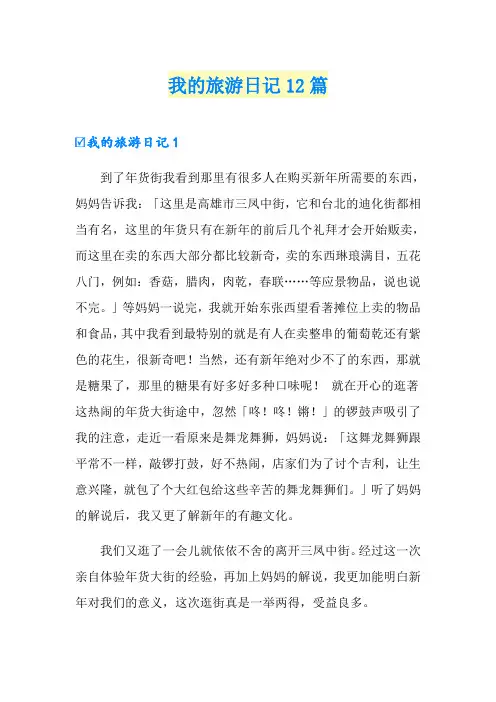 我的旅游日记12篇

☑我的旅游日记1

到了年货街我看到那里有很多人在购买新年所需要的东西，妈妈告诉我：「这里是高雄市三凤中街，它和台北的迪化街都相当有名，这里的年货只有在新年的前后几个礼拜才会开始贩卖，而这里在卖的东西大部分都比较新奇，卖的东西琳琅满目，五花八门，例如：香菇，腊肉，肉乾，春联……等应景物品，说也说不完。」等妈妈一说完，我就开始东张西望看著摊位上卖的物品和食品，其中我看到最特别的就是有人在卖整串的葡萄乾还有紫色的花生，很新奇吧！当然，还有新年绝对少不了的东西，那就是糖果了，那里的糖果有好多好多种口味呢！ 就在开心的逛著这热闹的年货大街途中，忽然「咚！咚！锵！」的锣鼓声吸引了我的注意，走近一看原来是舞龙舞狮，妈妈说：「这舞龙舞狮跟平常不一样，敲锣打鼓，好不热闹，店家们为了讨个吉利，让生意兴隆，就包了个大红包给这些辛苦的舞龙舞狮们。」听了妈妈的解说后，我又更了解新年的有趣文化。

我们又逛了一会儿就依依不舍的离开三凤中街。经过这一次亲自体验年货大街的经验，再加上妈妈的解说，我更加能明白新年对我们的意义，这次逛街真是一举两得，受益良多。